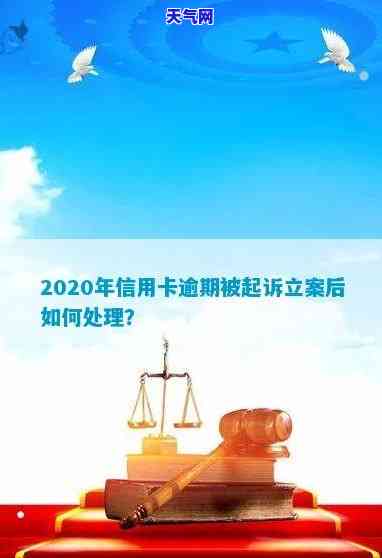 天气网

2020年信用卡逾期被起诉立案后如何处理?